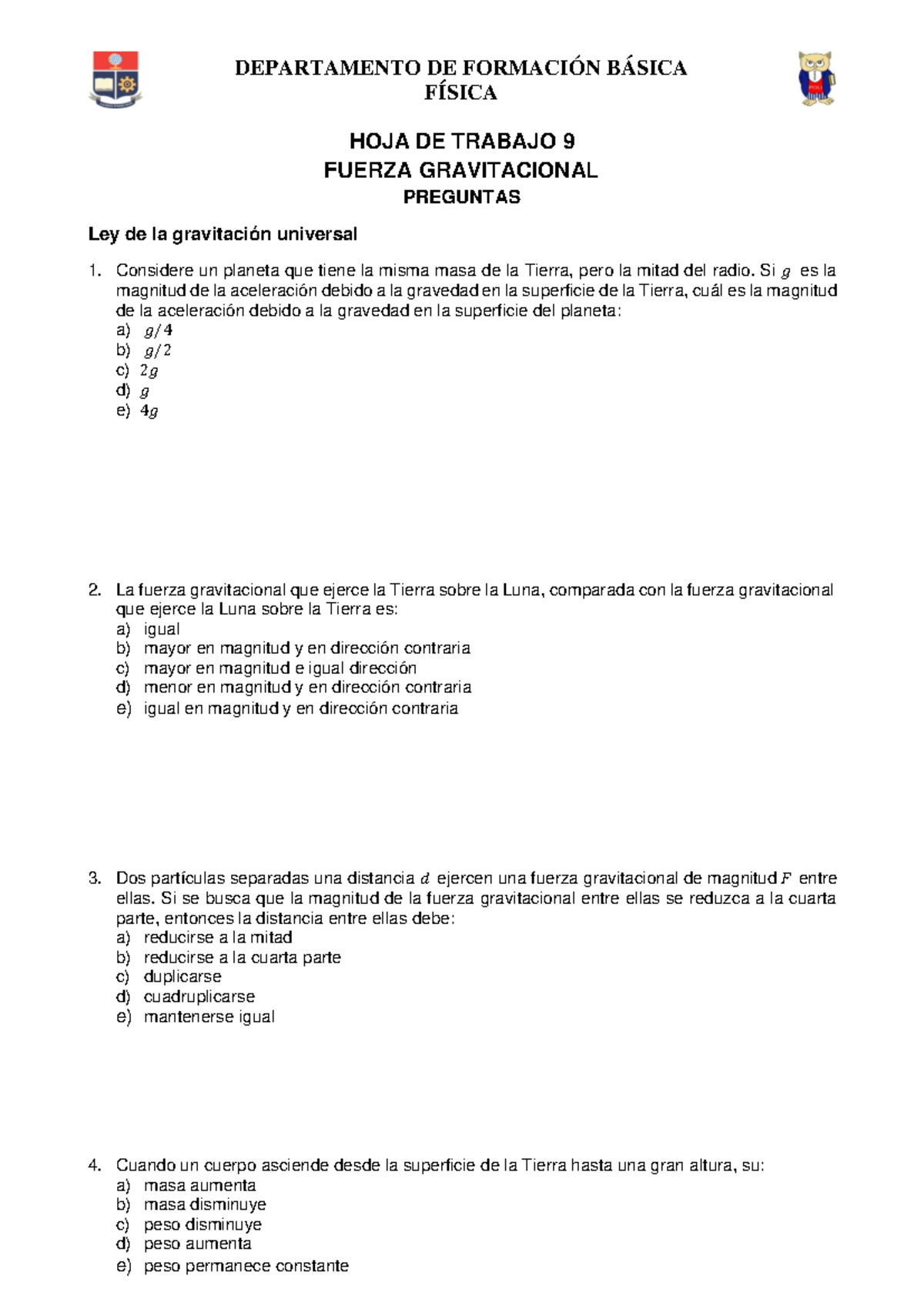 DEPARTAMENTO DE FORMACIÓN BÁSICA
FÍSICA

HOJA DE TRABAJO 9
FUERZA GRAVITACIONAL
PREGUNTAS

Ley de la gravitación universal

1. Considere un planeta que tiene la misma masa de la Tierra, pero la mitad del radio. Si $g$ es la magnitud de la aceleración debido a la gravedad en la superficie de la Tierra, cuál es la magnitud de la aceleración debido a la gravedad en la superficie del planeta:
a) $g/4$
b) $g/2$
c) $2g$
d) $g$
e) $4g$

2. La fuerza gravitacional que ejerce la Tierra sobre la Luna, comparada con la fuerza gravitacional que ejerce la Luna sobre la Tierra es:
a) igual
b) mayor en magnitud y en dirección contraria
c) mayor en magnitud e igual dirección
d) menor en magnitud y en dirección contraria
e) igual en magnitud y en dirección contraria

3. Dos partículas separadas una distancia $d$ ejercen una fuerza gravitacional de magnitud $F$ entre ellas. Si se busca que la magnitud de la fuerza gravitacional entre ellas se reduzca a la cuarta parte, entonces la distancia entre ellas debe:
a) reducirse a la mitad
b) reducirse a la cuarta parte
c) duplicarse
d) cuadruplicarse
e) mantenerse igual

4. Cuando un cuerpo asciende desde la superficie de la Tierra hasta una gran altura, su:
a) masa aumenta
b) masa disminuye
c) peso disminuye
d) peso aumenta
e) peso permanece constante